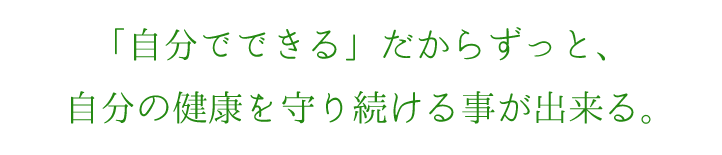 「自分でできる」だからずっと、
自分の健康を守り続ける事が出来る。